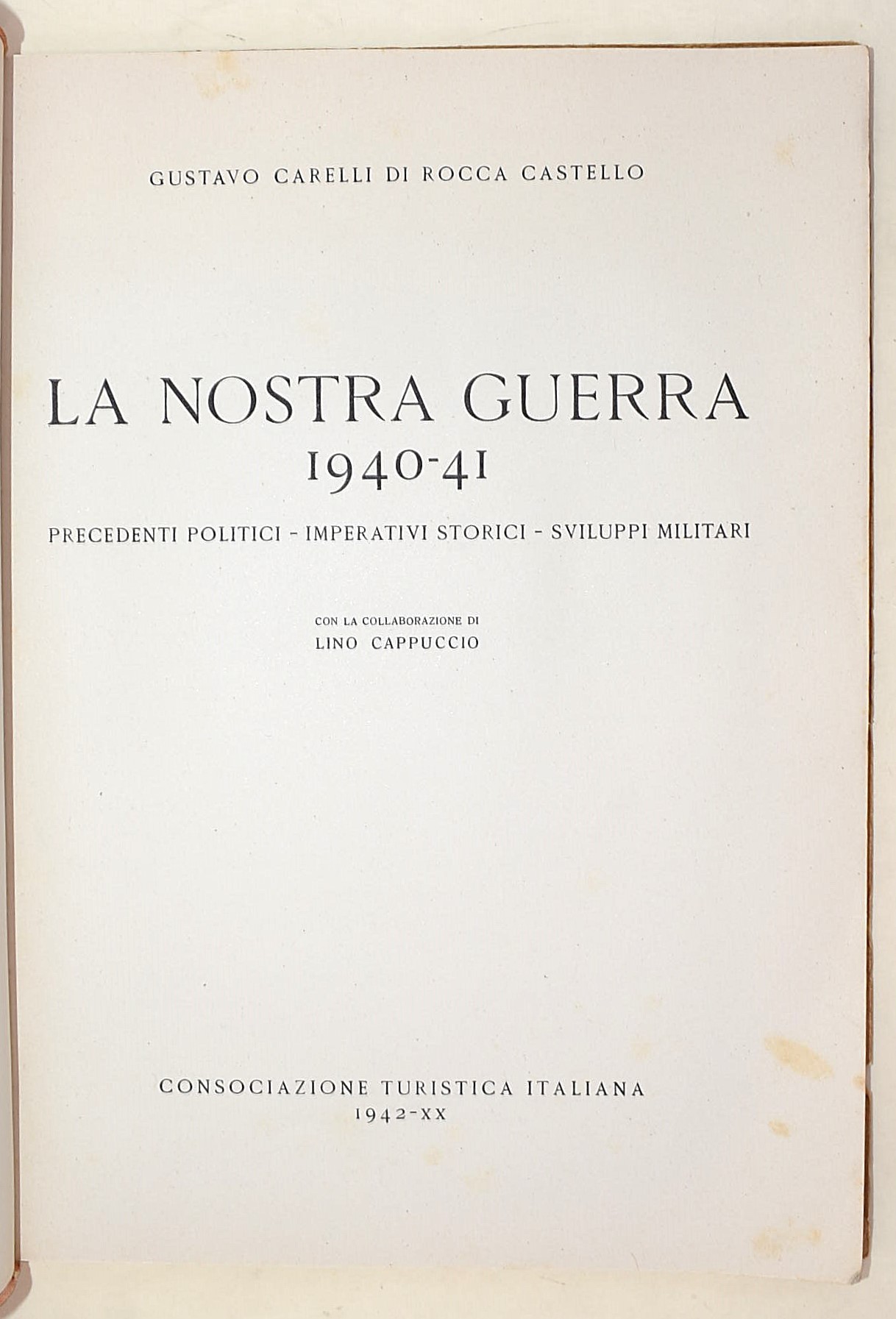 GUSTAVO CARELLI DI ROCCA CASTELLO

LA NOSTRA GUERRA
1940-41

PRECEDENTI POLITICI - IMPERATIVI STORICI - SVILUPPI MILITARI

CON LA COLLABORAZIONE DI
LINO CAPPUCCIO

CONSOCIAZIONE TURISTICA ITALIANA
1942-XX